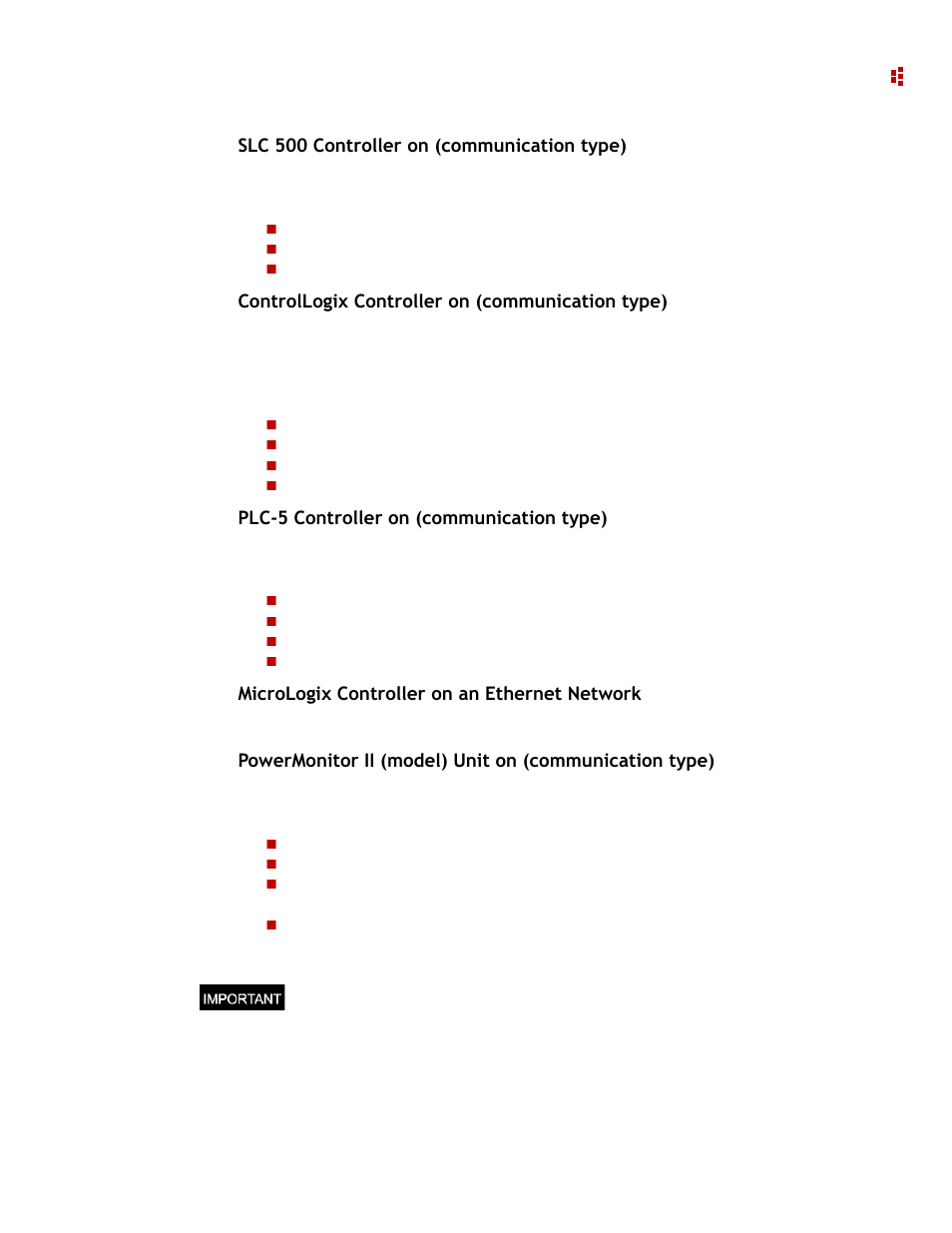 SLC 500 Controller on (communication type)

ControlLogix Controller on (communication type)

PLC-5 Controller on (communication type)

MicroLogix Controller on an Ethernet Network

PowerMonitor II (model) Unit on (communication type)

IMPORTANT